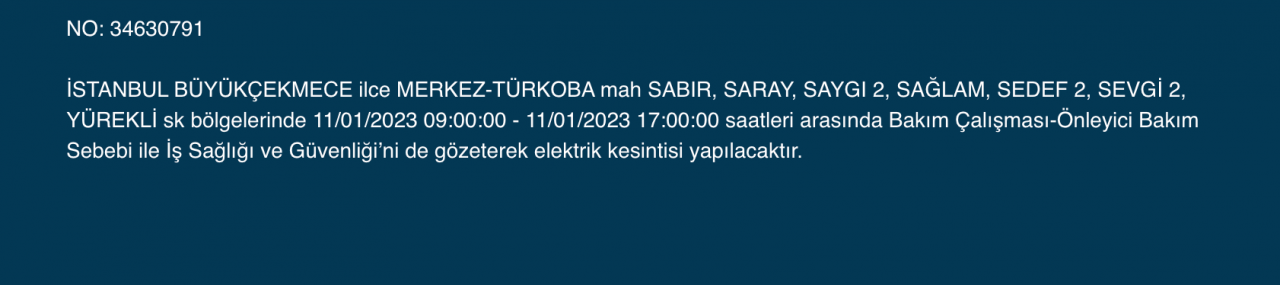 NO: 34630791

İSTANBUL BÜYÜKÇEKMECE ilce MERKEZ-TÜRKOBA mah SABIR, SARAY, SAYGI 2, SAĞLAM, SEDEF 2, SEVGİ 2, YÜREKLİ sk bölgelerinde 11/01/2023 09:00:00 - 11/01/2023 17:00:00 saatleri arasında Bakım Çalışması-Önleyici Bakım Sebebi ile İş Sağlığı ve Güvenliği'ni de gözeterek elektrik kesintisi yapılacaktır.